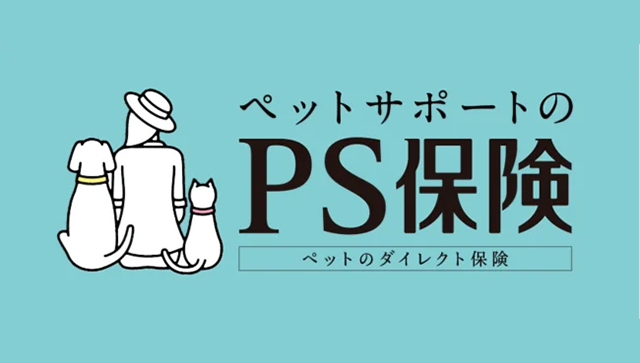 ペットサポートの
PS保険
ペットのダイレクト保険